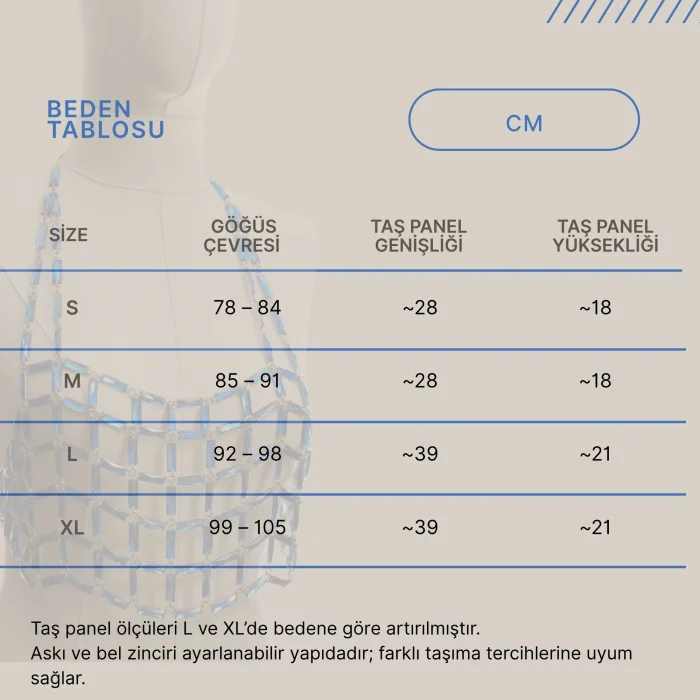 BEDEN TABLOSU

CM

| SİZE | GÖĞÜS ÇEVRESİ | TAŞ PANEL GENİŞLİĞİ | TAŞ PANEL YÜKSEKLİĞİ |
|---|---|---|---|
| S | 78 – 84 | ~28 | ~18 |
| M | 85 – 91 | ~28 | ~18 |
| L | 92 – 98 | ~39 | ~21 |
| XL | 99 – 105 | ~39 | ~21 |

Taş panel ölçüleri L ve XL'de bedene göre artırılmıştır.
Askı ve bel zinciri ayarlanabilir yapıdadır; farklı taşıma tercihlerine uyum sağlar.